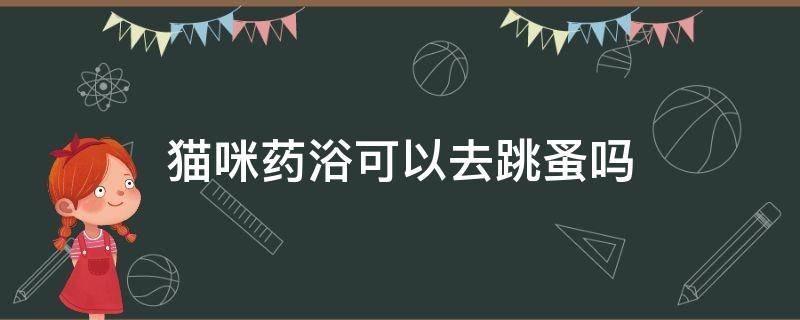 猫咪药浴可以去跳蚤吗